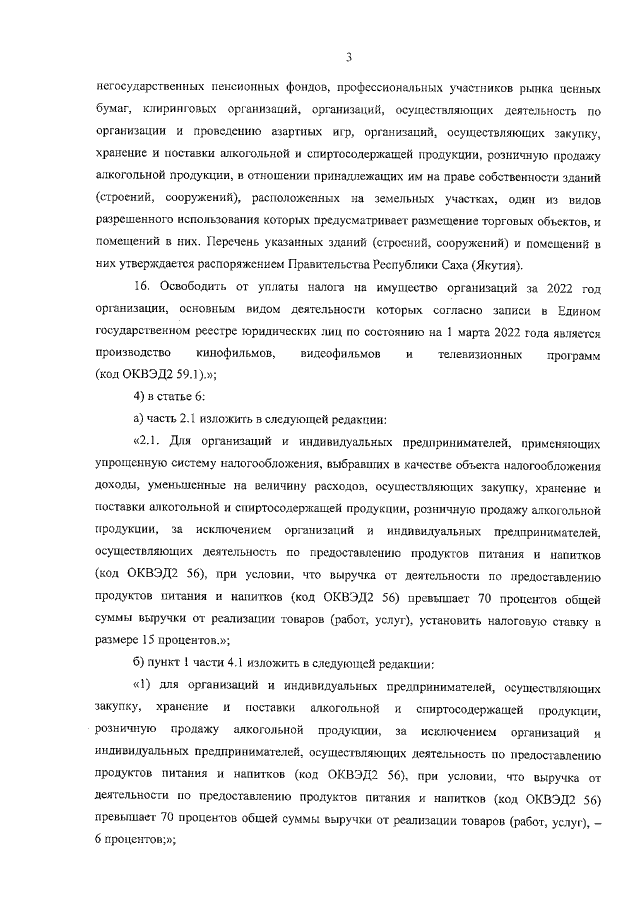 3

негосударственных пенсионных фондов, профессиональных участников рынка ценных бумаг, клиринговых организаций, организаций, осуществляющих деятельность по организации и проведению азартных игр, организаций, осуществляющих закупку, хранение и поставки алкогольной и спиртосодержащей продукции, розничную продажу алкогольной продукции, в отношении принадлежащих им на праве собственности зданий (строений, сооружений), расположенных на земельных участках, один из видов разрешенного использования которых предусматривает размещение торговых объектов, и помещений в них. Перечень указанных зданий (строений, сооружений) и помещений в них утверждается распоряжением Правительства Республики Саха (Якутия).

16. Освободить от уплаты налога на имущество организаций за 2022 год организации, основным видом деятельности которых согласно записи в Едином государственном реестре юридических лиц по состоянию на 1 марта 2022 года является производство кинофильмов, видеофильмов и телевизионных программ (код ОКВЭД2 59.1).»;

4) в статье 6:

а) часть 2.1 изложить в следующей редакции:

«2.1. Для организаций и индивидуальных предпринимателей, применяющих упрощенную систему налогообложения, выбравших в качестве объекта налогообложения доходы, уменьшенные на величину расходов, осуществляющих закупку, хранение и поставки алкогольной и спиртосодержащей продукции, розничную продажу алкогольной продукции, за исключением организаций и индивидуальных предпринимателей, осуществляющих деятельность по предоставлению продуктов питания и напитков (код ОКВЭД2 56), при условии, что выручка от деятельности по предоставлению продуктов питания и напитков (код ОКВЭД2 56) превышает 70 процентов общей суммы выручки от реализации товаров (работ, услуг), установить налоговую ставку в размере 15 процентов.»;

б) пункт 1 части 4.1 изложить в следующей редакции:

«1) для организаций и индивидуальных предпринимателей, осуществляющих закупку, хранение и поставки алкогольной и спиртосодержащей продукции, розничную продажу алкогольной продукции, за исключением организаций и индивидуальных предпринимателей, осуществляющих деятельность по предоставлению продуктов питания и напитков (код ОКВЭД2 56), при условии, что выручка от деятельности по предоставлению продуктов питания и напитков (код ОКВЭД2 56) превышает 70 процентов общей суммы выручки от реализации товаров (работ, услуг), – 6 процентов;»;